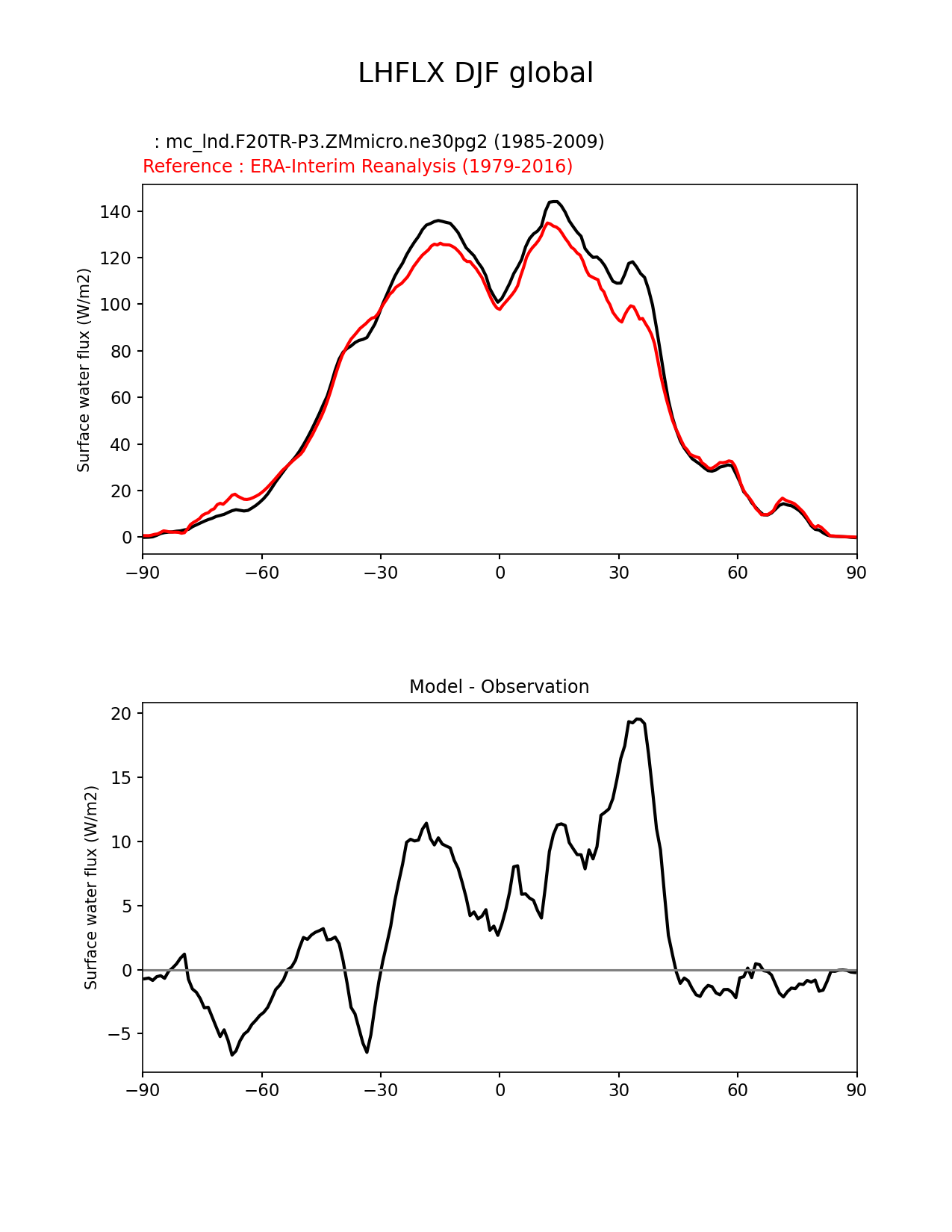 LHFLX DJF global

: mc_lnd.F20TR-P3.ZMmicro.ne30pg2 (1985-2009)
Reference : ERA-Interim Reanalysis (1979-2016)

Surface water flux (W/m2)

140
120
100
80
60
40
20
0

−90 −60 −30 0 30 60 90

Model - Observation

Surface water flux (W/m2)

20
15
10
5
0
−5

−90 −60 −30 0 30 60 90